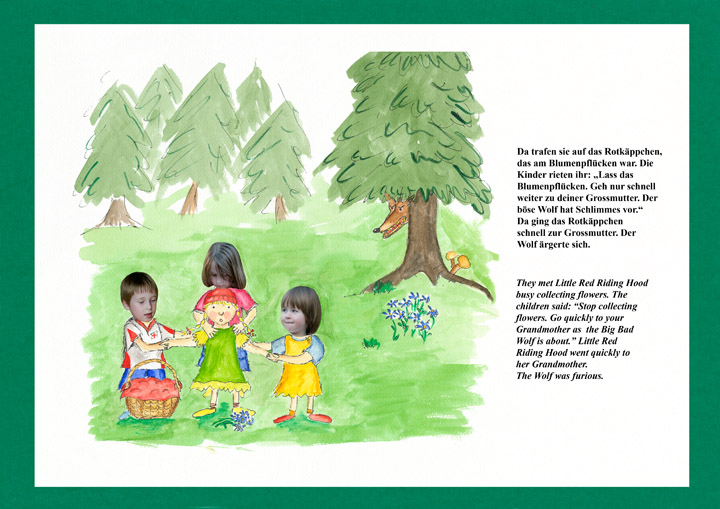 Da trafen sie auf das Rotkäppchen, das am Blumenpflücken war. Die Kinder rieten ihr: „Lass das Blumenpflücken. Geh nur schnell weiter zu deiner Grossmutter. Der böse Wolf hat Schlimmes vor.“ Da ging das Rotkäppchen schnell zur Grossmutter. Der Wolf ärgerte sich.

They met Little Red Riding Hood busy collecting flowers. The children said: “Stop collecting flowers. Go quickly to your Grandmother as the Big Bad Wolf is about.” Little Red Riding Hood went quickly to her Grandmother.
The Wolf was furious.